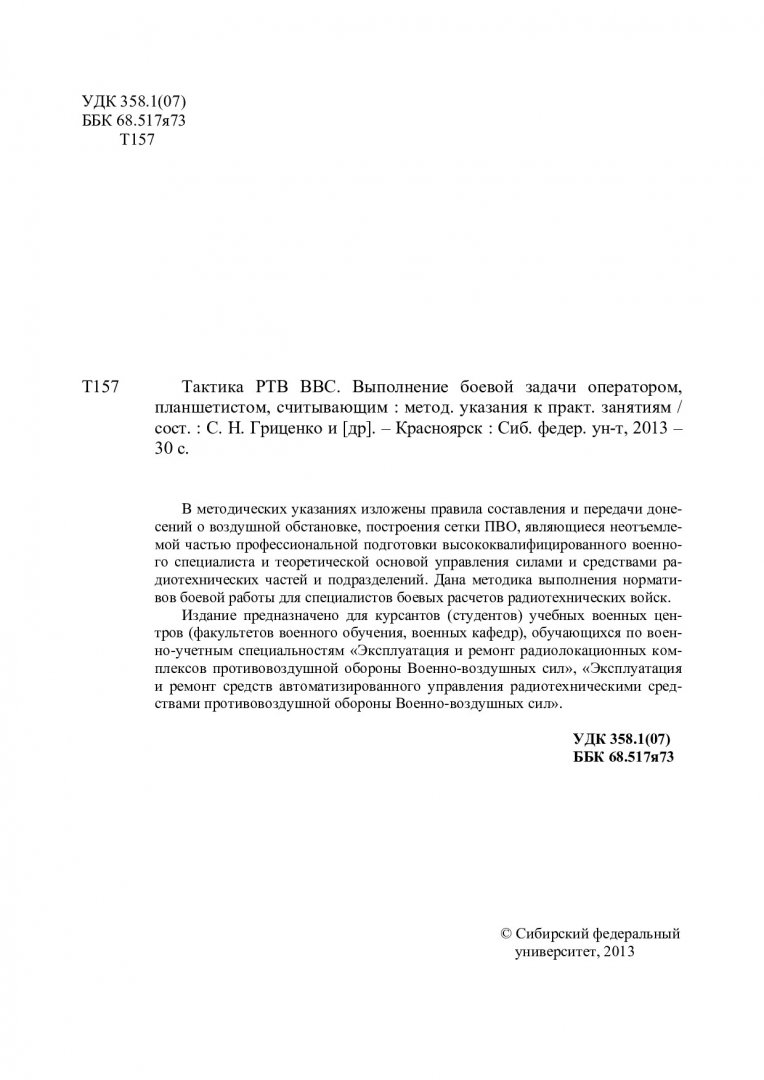 УДК 358.1(07)
ББК 68.517я73
Т157

Т157 Тактика РТВ ВВС. Выполнение боевой задачи оператором, планшетистом, считывающим : метод. указания к практ. занятиям / сост. : С. Н. Гриценко и [др]. – Красноярск : Сиб. федер. ун-т, 2013 – 30 с.

В методических указаниях изложены правила составления и передачи донесений о воздушной обстановке, построения сетки ПВО, являющиеся неотъемлемой частью профессиональной подготовки высококвалифицированного военного специалиста и теоретической основой управления силами и средствами радиотехнических частей и подразделений. Дана методика выполнения нормативов боевой работы для специалистов боевых расчетов радиотехнических войск.

Издание предназначено для курсантов (студентов) учебных военных центров (факультетов военного обучения, военных кафедр), обучающихся по военно-учетным специальностям «Эксплуатация и ремонт радиолокационных комплексов противовоздушной обороны Военно-воздушных сил», «Эксплуатация и ремонт средств автоматизированного управления радиотехническими средствами противовоздушной обороны Военно-воздушных сил».

УДК 358.1(07)
ББК 68.517я73

© Сибирский федеральный университет, 2013